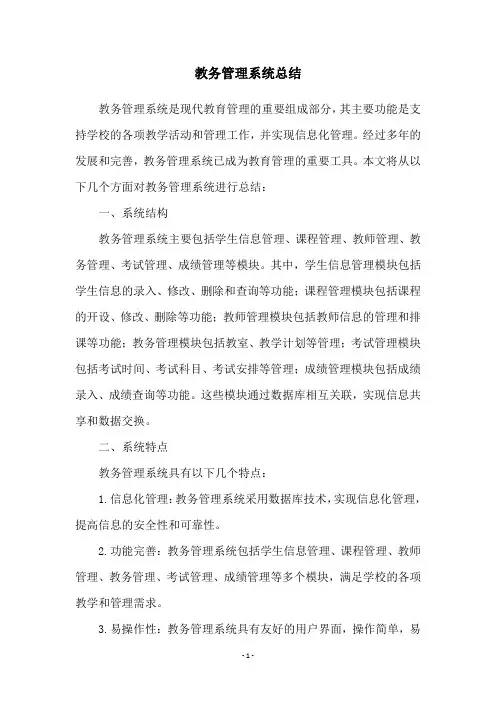 教务管理系统总结

教务管理系统是现代教育管理的重要组成部分，其主要功能是支持学校的各项教学活动和管理工作，并实现信息化管理。经过多年的发展和完善，教务管理系统已成为教育管理的重要工具。本文将从以下几个方面对教务管理系统进行总结：

一、系统结构

教务管理系统主要包括学生信息管理、课程管理、教师管理、教务管理、考试管理、成绩管理等模块。其中，学生信息管理模块包括学生信息的录入、修改、删除和查询等功能；课程管理模块包括课程的开设、修改、删除等功能；教师管理模块包括教师信息的管理和排课等功能；教务管理模块包括教室、教学计划等管理；考试管理模块包括考试时间、考试科目、考试安排等管理；成绩管理模块包括成绩录入、成绩查询等功能。这些模块通过数据库相互关联，实现信息共享和数据交换。

二、系统特点

教务管理系统具有以下几个特点：

1. 信息化管理：教务管理系统采用数据库技术，实现信息化管理，提高信息的安全性和可靠性。

2. 功能完善：教务管理系统包括学生信息管理、课程管理、教师管理、教务管理、考试管理、成绩管理等多个模块，满足学校的各项教学和管理需求。

3. 易操作性：教务管理系统具有友好的用户界面，操作简单，易

- 1 -